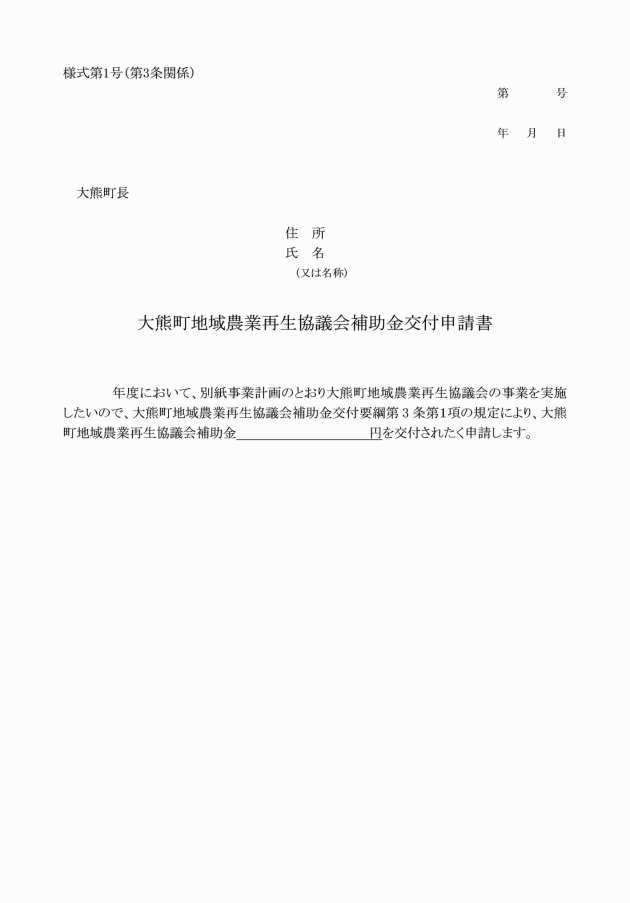 様式第1号（第3条関係）

第　　号

年　月　日

大熊町長

住　所
氏　名
（又は名称）

大熊町地域農業再生協議会補助金交付申請書

年度において、別紙事業計画のとおり大熊町地域農業再生協議会の事業を実施したいので、大熊町地域農業再生協議会補助金交付要綱第３条第1項の規定により、大熊町地域農業再生協議会補助金＿＿＿＿＿＿＿＿＿＿円を交付されたく申請します。